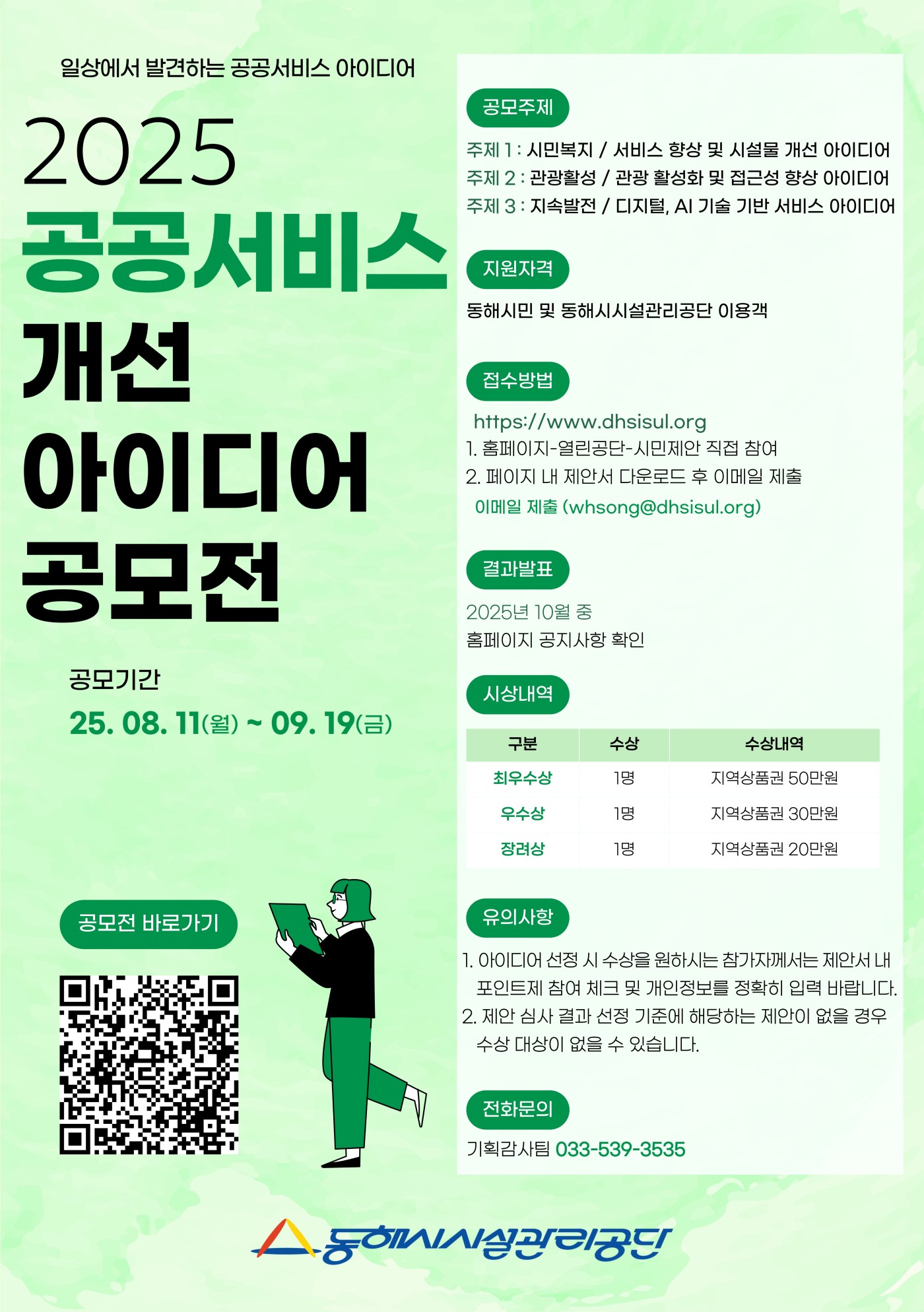 일상에서 발견하는 공공서비스 아이디어

2025
공공서비스
개선
아이디어
공모전

공모기간
25. 08. 11(월) ~ 09. 19(금)

공모전 바로가기

공모주제
주제 1 : 시민복지 / 서비스 향상 및 시설물 개선 아이디어
주제 2 : 관광활성 / 관광 활성화 및 접근성 향상 아이디어
주제 3 : 지속발전 / 디지털, AI 기술 기반 서비스 아이디어

지원자격
동해시민 및 동해시시설관리공단 이용객

접수방법
https://www.dhsisul.org
1. 홈페이지-열린공단-시민제안 직접 참여
2. 페이지 내 제안서 다운로드 후 이메일 제출
이메일 제출 (whsong@dhsisul.org)

결과발표
2025년 10월 중
홈페이지 공지사항 확인

시상내역

| 구분 | 수상 | 수상내역 |
|---|---|---|
| 최우수상 | 1명 | 지역상품권 50만원 |
| 우수상 | 1명 | 지역상품권 30만원 |
| 장려상 | 1명 | 지역상품권 20만원 |

유의사항
1. 아이디어 선정 시 수상을 원하시는 참가자께서는 제안서 내 포인트제 참여 체크 및 개인정보를 정확히 입력 바랍니다.
2. 제안 심사 결과 선정 기준에 해당하는 제안이 없을 경우 수상 대상이 없을 수 있습니다.

전화문의
기획감사팀 033-539-3535

동해시시설관리공단